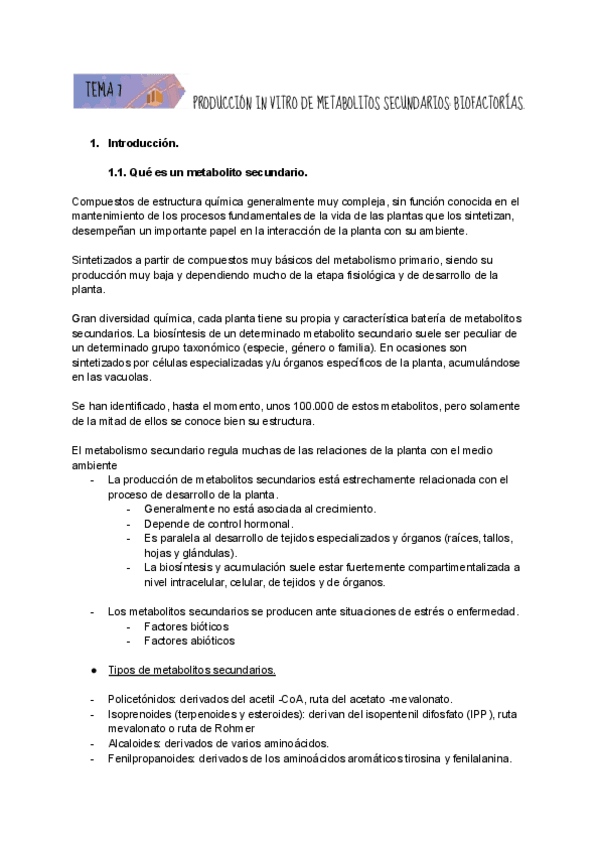 TEMA 7

PRODUCCIÓN IN VITRO DE METABOLITOS SECUNDARIOS: BIOFACTORÍAS.

1. Introducción.

1.1. Qué es un metabolito secundario.

Compuestos de estructura química generalmente muy compleja, sin función conocida en el mantenimiento de los procesos fundamentales de la vida de las plantas que los sintetizan, desempeñan un importante papel en la interacción de la planta con su ambiente.

Sintetizados a partir de compuestos muy básicos del metabolismo primario, siendo su producción muy baja y dependiendo mucho de la etapa fisiológica y de desarrollo de la planta.

Gran diversidad química, cada planta tiene su propia y característica batería de metabolitos secundarios. La biosíntesis de un determinado metabolito secundario suele ser peculiar de un determinado grupo taxonómico (especie, género o familia). En ocasiones son sintetizados por células especializadas y/u órganos específicos de la planta, acumulándose en las vacuolas.

Se han identificado, hasta el momento, unos 100.000 de estos metabolitos, pero solamente de la mitad de ellos se conoce bien su estructura.

El metabolismo secundario regula muchas de las relaciones de la planta con el medio ambiente
- La producción de metabolitos secundarios está estrechamente relacionada con el proceso de desarrollo de la planta.
  - Generalmente no está asociada al crecimiento.
  - Depende de control hormonal.
  - Es paralela al desarrollo de tejidos especializados y órganos (raíces, tallos, hojas y glándulas).
  - La biosíntesis y acumulación suele estar fuertemente compartimentalizada a nivel intracelular, celular, de tejidos y de órganos.

- Los metabolitos secundarios se producen ante situaciones de estrés o enfermedad.
  - Factores bióticos
  - Factores abióticos

● Tipos de metabolitos secundarios.

- Policetónidos: derivados del acetil -CoA, ruta del acetato -mevalonato.
- Isoprenoides (terpenoides y esteroides): derivan del isopentenil difosfato (IPP), ruta mevalonato o ruta de Rohmer
- Alcaloides: derivados de varios aminoácidos.
- Fenilpropanoides: derivados de los aminoácidos aromáticos tirosina y fenilalanina.